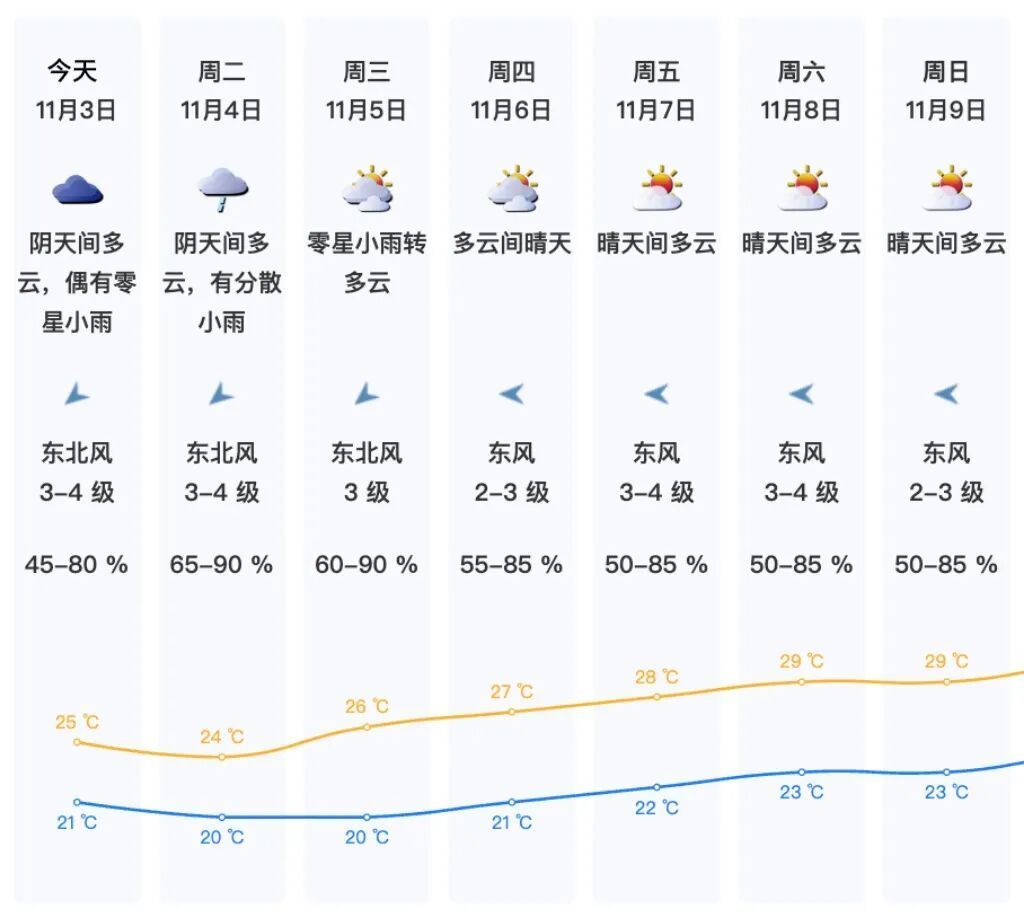 今天
11月3日
阴天间多云，偶有零星小雨
东北风
3-4 级
45-80 %
25 ℃
21 ℃

周二
11月4日
阴天间多云，有分散小雨
东北风
3-4 级
65-90 %
24 ℃
20 ℃

周三
11月5日
零星小雨转多云
东北风
3 级
60-90 %
26 ℃
20 ℃

周四
11月6日
多云间晴天
东风
2-3 级
55-85 %
27 ℃
21 ℃

周五
11月7日
晴天间多云
东风
3-4 级
50-85 %
28 ℃
22 ℃

周六
11月8日
晴天间多云
东风
3-4 级
50-85 %
29 ℃
23 ℃

周日
11月9日
晴天间多云
东风
2-3 级
50-85 %
29 ℃
23 ℃